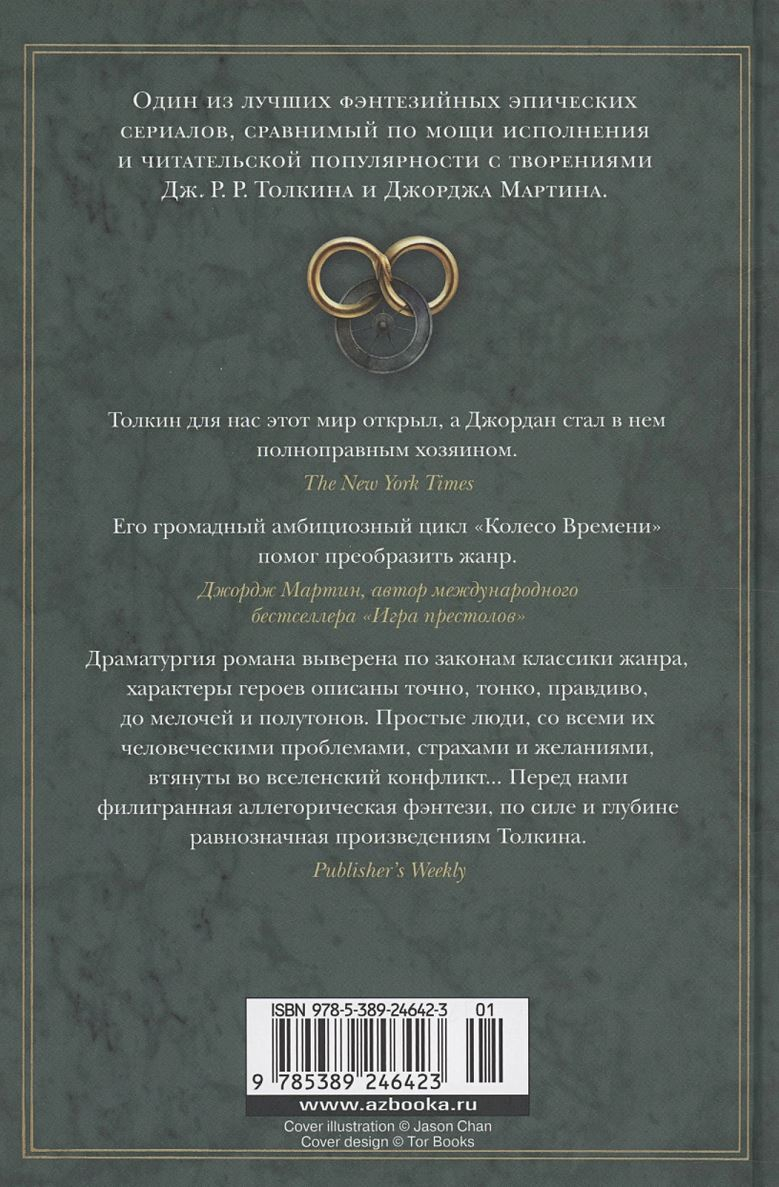 Один из лучших фэнтезийных эпических сериалов, сравнимый по мощи исполнения и читательской популярности с творениями Дж. Р. Р. Толкина и Джорджа Мартина.

Толкин для нас этот мир открыл, а Джордан стал в нем полноправным хозяином.

The New York Times

Его громадный амбициозный цикл «Колесо Времени» помог преобразить жанр.

Джордж Мартин, автор международного бестселлера «Игра престолов»

Драматургия романа выверена по законам классики жанра, характеры героев описаны точно, тонко, правдиво, до мелочей и полутонов. Простые люди, со всеми их человеческими проблемами, страхами и желаниями, втянуты во вселенский конфликт... Перед нами филигранная аллегорическая фэнтези, по силе и глубине равнозначная произведениям Толкина.

Publisher's Weekly

ISBN 978-5-389-24642-3 01

9 785389 246423

www.azbooka.ru

Cover illustration © Jason Chan
Cover design © Tor Books